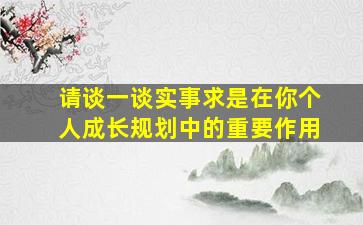 请谈一谈实事求是在你个人成长规划中的重要作用